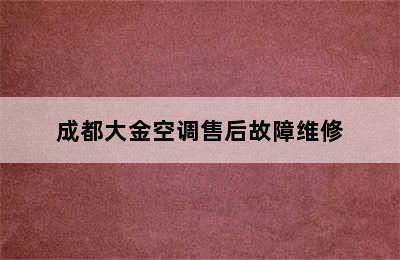 成都大金空调售后故障维修